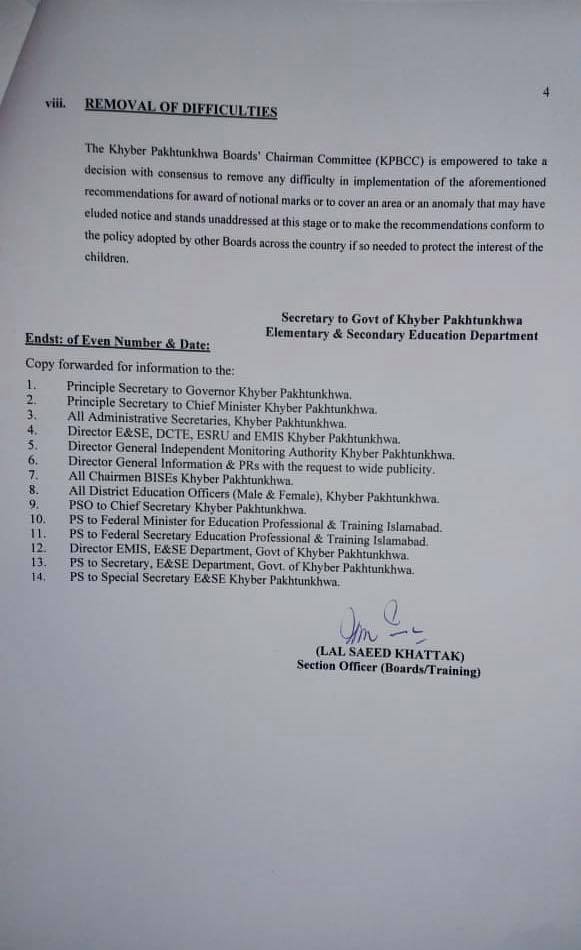 4

viii. REMOVAL OF DIFFICULTIES

The Khyber Pakhtunkhwa Boards' Chairman Committee (KPBCC) is empowered to take a decision with consensus to remove any difficulty in implementation of the aforementioned recommendations for award of notional marks or to cover an area or an anomaly that may have eluded notice and stands unaddressed at this stage or to make the recommendations conform to the policy adopted by other Boards across the country if so needed to protect the interest of the children.

Secretary to Govt of Khyber Pakhtunkhwa
Elementary & Secondary Education Department

Endst: of Even Number & Date:

Copy forwarded for information to the:

1. Principle Secretary to Governor Khyber Pakhtunkhwa.
2. Principle Secretary to Chief Minister Khyber Pakhtunkhwa.
3. All Administrative Secretaries, Khyber Pakhtunkhwa.
4. Director E&SE, DCTE, ESRU and EMIS Khyber Pakhtunkhwa.
5. Director General Independent Monitoring Authority Khyber Pakhtunkhwa.
6. Director General Information & PRs with the request to wide publicity.
7. All Chairmen BISEs Khyber Pakhtunkhwa.
8. All District Education Officers (Male & Female), Khyber Pakhtunkhwa.
9. PSO to Chief Secretary Khyber Pakhtunkhwa.
10. PS to Federal Minister for Education Professional & Training Islamabad.
11. PS to Federal Secretary Education Professional & Training Islamabad.
12. Director EMIS, E&SE Department, Govt of Khyber Pakhtunkhwa.
13. PS to Secretary, E&SE Department, Govt. of Khyber Pakhtunkhwa.
14. PS to Special Secretary E&SE Khyber Pakhtunkhwa.

(LAL SAEED KHATTAK)
Section Officer (Boards/Training)